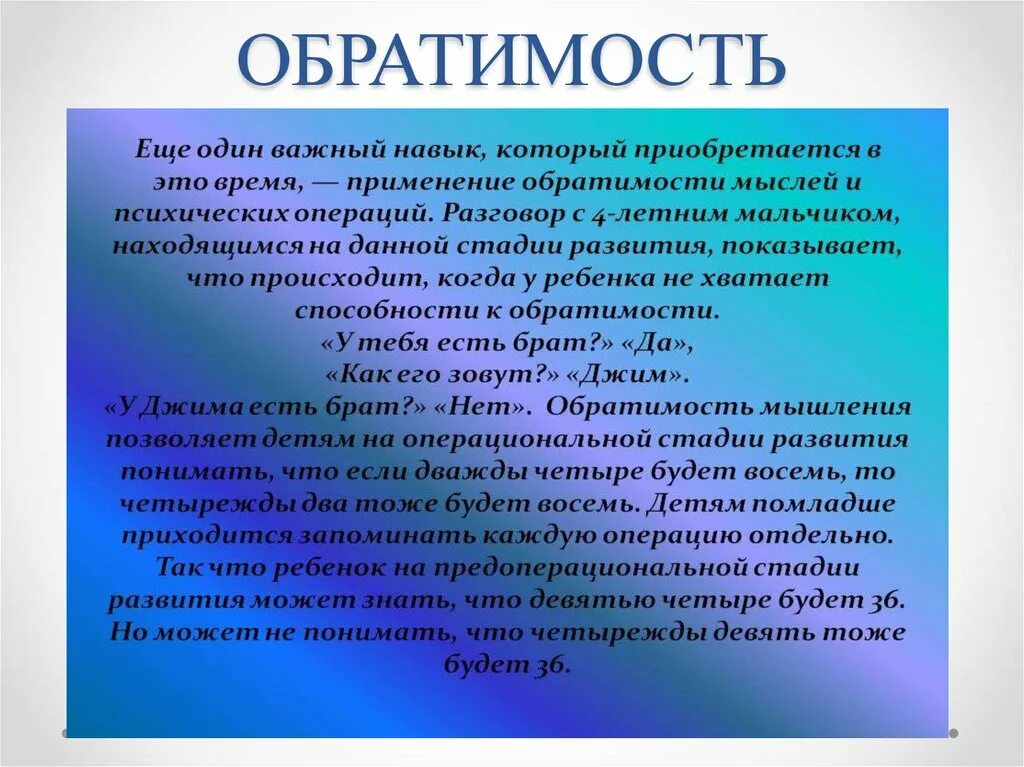 ОБРАТИМОСТЬ

Еще один важный навык, который приобретается в это время, — применение обратимости мыслей и психических операций. Разговор с 4-летним мальчиком, находящимся на данной стадии развития, показывает, что происходит, когда у ребенка не хватает способности к обратимости.
«У тебя есть брат?» «Да»,
«Как его зовут?» «Джим».
«У Джима есть брат?» «Нет». Обратимость мышления позволяет детям на операциональной стадии развития понимать, что если дважды четыре будет восемь, то четырежды два тоже будет восемь. Детям помладше приходится запоминать каждую операцию отдельно. Так что ребенок на предоперациональной стадии развития может знать, что девятью четыре будет 36. Но может не понимать, что четырежды девять тоже будет 36.